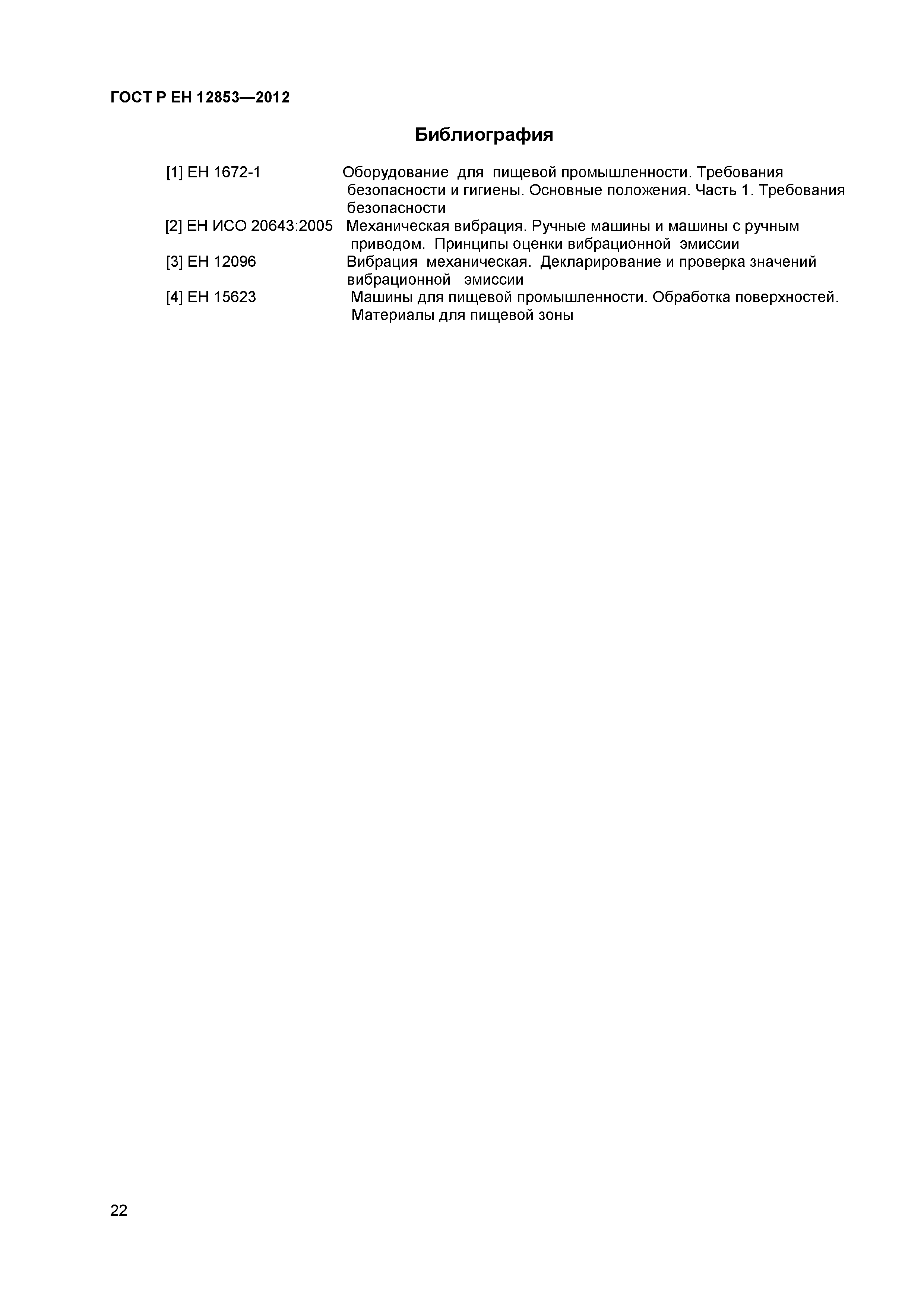 ГОСТ Р ЕН 12853—2012

Библиография

[1] ЕН 1672-1 Оборудование для пищевой промышленности. Требования безопасности и гигиены. Основные положения. Часть 1. Требования безопасности

[2] ЕН ИСО 20643:2005 Механическая вибрация. Ручные машины и машины с ручным приводом. Принципы оценки вибрационной эмиссии

[3] ЕН 12096 Вибрация механическая. Декларирование и проверка значений вибрационной эмиссии

[4] ЕН 15623 Машины для пищевой промышленности. Обработка поверхностей. Материалы для пищевой зоны

22